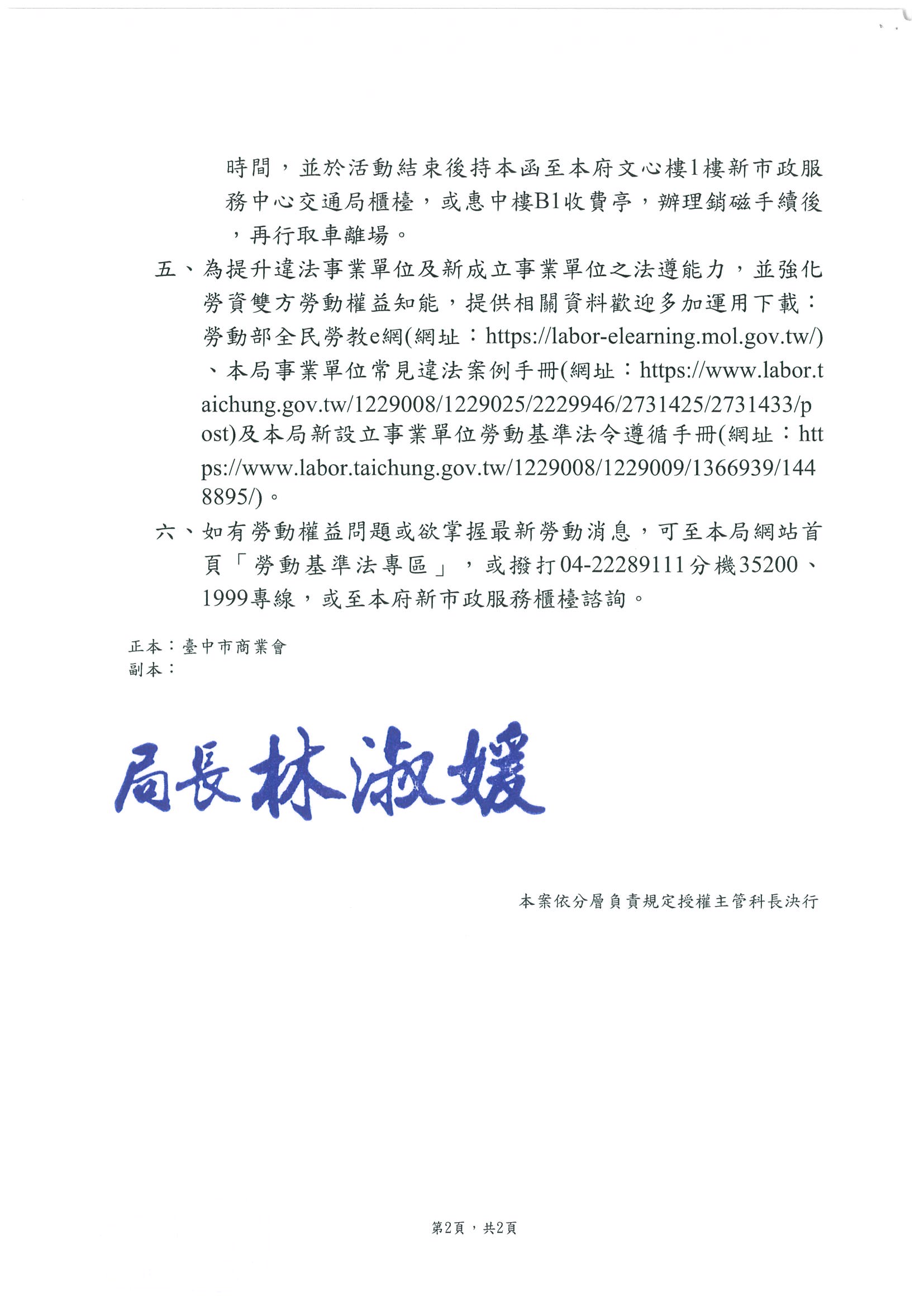 時間，並於活動結束後持本函至本府文心樓1樓新市政服務中心交通局櫃檯，或惠中樓B1收費亭，辦理銷磁手續後，再行取車離場。

五、為提升違法事業單位及新成立事業單位之法遵能力，並強化勞資雙方勞動權益知能，提供相關資料歡迎多加運用下載：勞動部全民勞教e網(網址：https://labor-elearning.mol.gov.tw/)、本局事業單位常見違法案例手冊(網址：https://www.labor.taichung.gov.tw/1229008/1229025/2229946/2731425/2731433/post)及本局新設立事業單位勞動基準法令遵循手冊(網址：https://www.labor.taichung.gov.tw/1229008/1229009/1366939/1448895/)。

六、如有勞動權益問題或欲掌握最新勞動消息，可至本局網站首頁「勞動基準法專區」，或撥打04-22289111分機35200、1999專線，或至本府新市政服務櫃檯諮詢。

正本：臺中市商業會
副本：

局長林淑媛

本案依分層負責規定授權主管科長決行

第2頁，共2頁